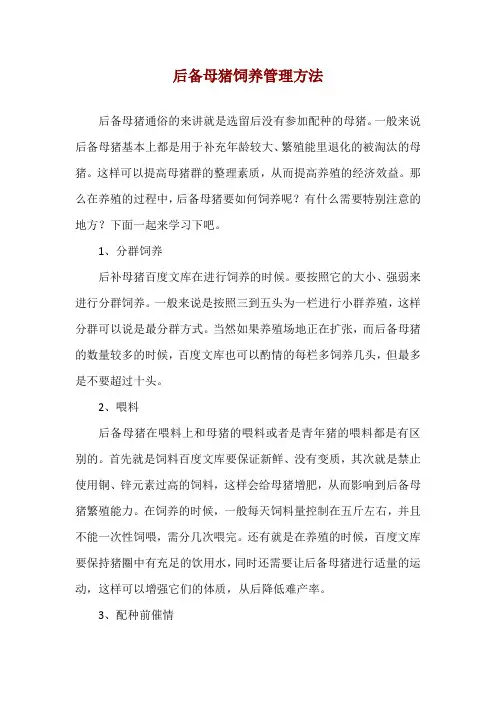 后备母猪饲养管理方法

后备母猪通俗的来讲就是选留后没有参加配种的母猪。一般来说后备母猪基本上都是用于补充年龄较大、繁殖能里退化的被淘汰的母猪。这样可以提高母猪群的整理素质，从而提高养殖的经济效益。那么在养殖的过程中，后备母猪要如何饲养呢？有什么需要特别注意的地方？下面一起来学习下吧。

1、分群饲养

后补母猪百度文库在进行饲养的时候。要按照它的大小、强弱来进行分群饲养。一般来说是按照三到五头为一栏进行小群养殖，这样分群可以说是最分群方式。当然如果养殖场地正在扩张，而后备母猪的数量较多的时候，百度文库也可以酌情的每栏多饲养几头，但最多是不要超过十头。

2、喂料

后备母猪在喂料上和母猪的喂料或者是青年猪的喂料都是有区别的。首先就是饲料百度文库要保证新鲜、没有变质，其次就是禁止使用铜、锌元素过高的饲料，这样会给母猪增肥，从而影响到后备母猪繁殖能力。在饲养的时候，一般每天饲料量控制在五斤左右，并且不能一次性饲喂，需分几次喂完。还有就是在养殖的时候，百度文库要保持猪圈中有充足的饮用水，同时还需要让后备母猪进行适量的运动，这样可以增强它们的体质，从后降低难产率。

3、配种前催情